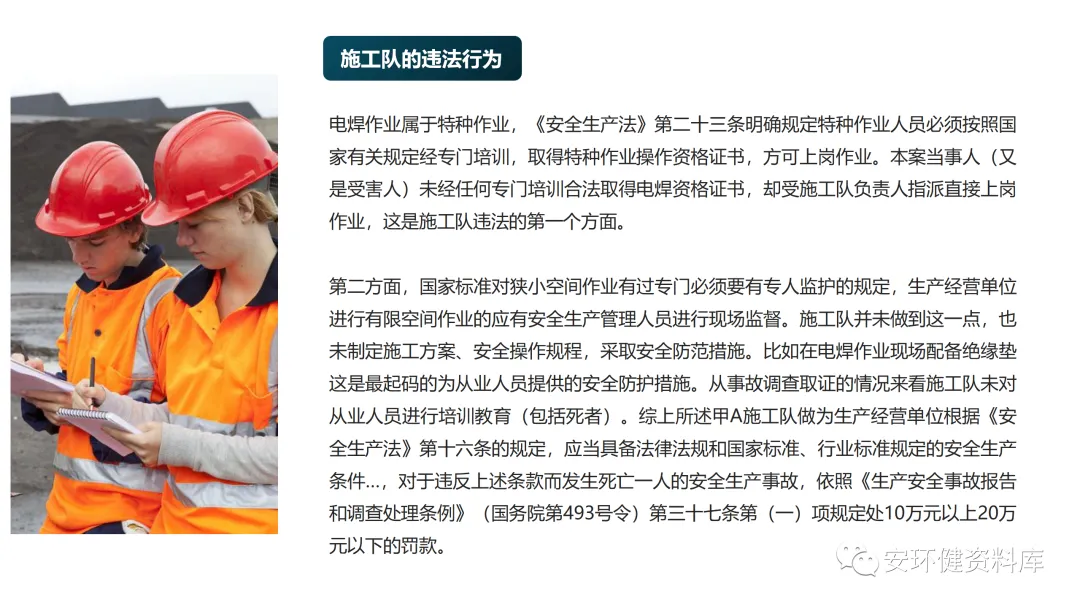 施工队的违法行为

电焊作业属于特种作业，《安全生产法》第二十三条明确规定特种作业人员必须按照国家有关规定经专门培训，取得特种作业操作资格证书，方可上岗作业。本案当事人（又是受害人）未经任何专门培训合法取得电焊资格证书，却受施工队负责人指派直接上岗作业，这是施工队违法的第一个方面。

第二方面，国家标准对狭小空间作业有过专门必须要有专人监护的规定，生产经营单位进行有限空间作业的应有安全生产管理人员进行现场监督。施工队并未做到这一点，也未制定施工方案、安全操作规程，采取安全防范措施。比如在电焊作业现场配备绝缘垫这是最起码的为从业人员提供的安全防护措施。从事故调查取证的情况来看施工队未对从业人员进行培训教育（包括死者）。综上所述甲A施工队做为生产经营单位根据《安全生产法》第十六条的规定，应当具备法律法规和国家标准、行业标准规定的安全生产条件...，对于违反上述条款而发生死亡一人的安全生产事故，依照《生产安全事故报告和调查处理条例》（国务院第493号令）第三十七条第（一）项规定处10万元以上20万元以下的罚款。

安环健资料库